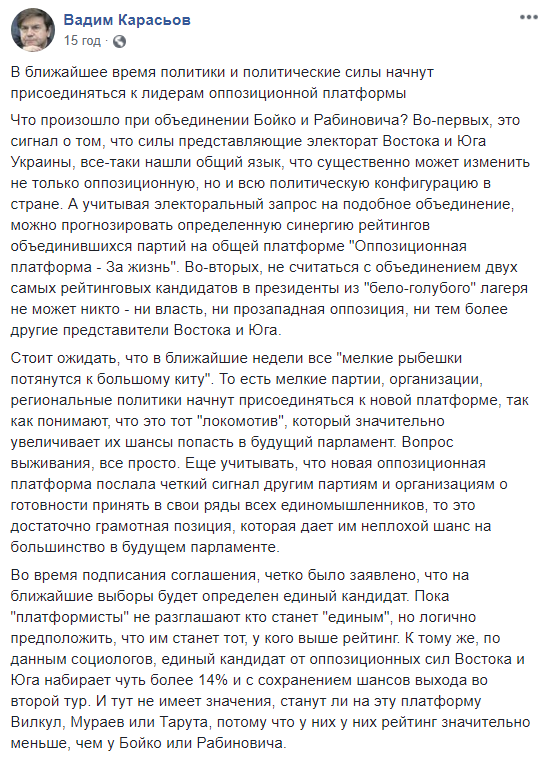 Вадим Карасьов
15 год ·

В ближайшее время политики и политические силы начнут присоединяться к лидерам оппозиционной платформы

Что произошло при объединении Бойко и Рабиновича? Во-первых, это сигнал о том, что силы представляющие электорат Востока и Юга Украины, все-таки нашли общий язык, что существенно может изменить не только оппозиционную, но и всю политическую конфигурацию в стране. А учитывая электоральный запрос на подобное объединение, можно прогнозировать определенную синергию рейтингов объединившихся партий на общей платформе "Оппозиционная платформа - За жизнь". Во-вторых, не считаться с объединением двух самых рейтинговых кандидатов в президенты из "бело-голубого" лагеря не может никто - ни власть, ни прозападная оппозиция, ни тем более другие представители Востока и Юга.

Стоит ожидать, что в ближайшие недели все "мелкие рыбешки потянутся к большому киту". То есть мелкие партии, организации, региональные политики начнут присоединяться к новой платформе, так как понимают, что это тот "локомотив", который значительно увеличивает их шансы попасть в будущий парламент. Вопрос выживания, все просто. Еще учитывать, что новая оппозиционная платформа послала четкий сигнал другим партиям и организациям о готовности принять в свои ряды всех единомышленников, то это достаточно грамотная позиция, которая дает им неплохой шанс на большинство в будущем парламенте.

Во время подписания соглашения, четко было заявлено, что на ближайшие выборы будет определен единый кандидат. Пока "платформисты" не разглашают кто станет "единым", но логично предположить, что им станет тот, у кого выше рейтинг. К тому же, по данным социологов, единый кандидат от оппозиционных сил Востока и Юга набирает чуть более 14% и с сохранением шансов выхода во второй тур. И тут не имеет значения, станут ли на эту платформу Вилкул, Мураев или Тарута, потому что у них у них рейтинг значительно меньше, чем у Бойко или Рабиновича.